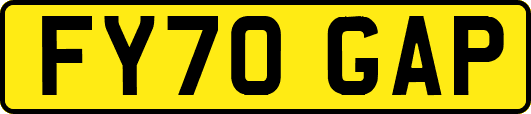 FY70 GAP